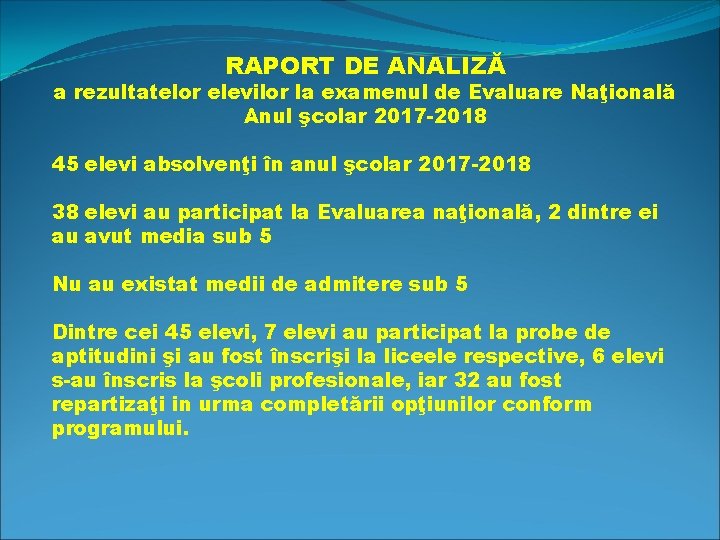 RAPORT DE ANALIZĂ
a rezultatelor elevilor la examenul de Evaluare Naţională
Anul şcolar 2017-2018

45 elevi absolvenţi în anul şcolar 2017-2018

38 elevi au participat la Evaluarea naţională, 2 dintre ei au avut media sub 5

Nu au existat medii de admitere sub 5

Dintre cei 45 elevi, 7 elevi au participat la probe de aptitudini şi au fost înscrişi la liceele respective, 6 elevi s-au înscris la şcoli profesionale, iar 32 au fost repartizaţi in urma completării opţiunilor conform programului.